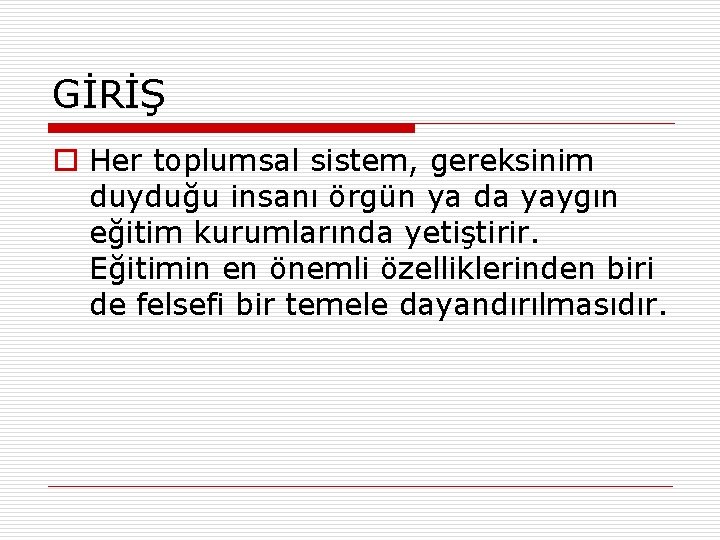 GİRİŞ

Her toplumsal sistem, gereksinim duyduğu insanı örgün ya da yaygın eğitim kurumlarında yetiştirir. Eğitimin en önemli özelliklerinden biri de felsefi bir temele dayandırılmasıdır.